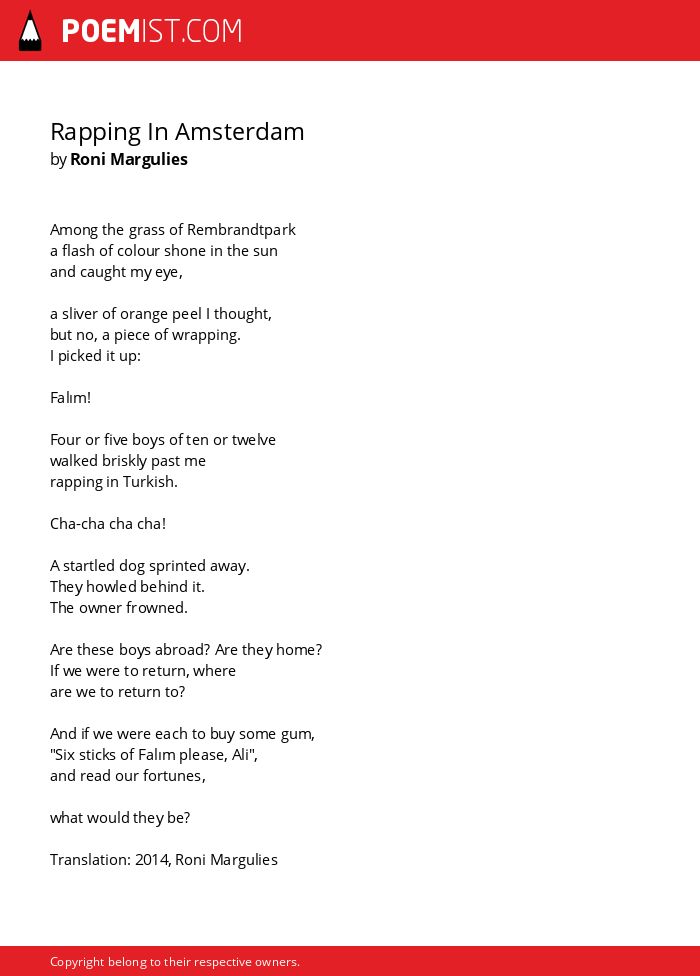 POEMIST.COM

Rapping In Amsterdam
by Roni Margulies

Among the grass of Rembrandtpark
a flash of colour shone in the sun
and caught my eye,

a sliver of orange peel I thought,
but no, a piece of wrapping.
I picked it up:

Falım!

Four or five boys of ten or twelve
walked briskly past me
rapping in Turkish.

Cha-cha cha cha!

A startled dog sprinted away.
They howled behind it.
The owner frowned.

Are these boys abroad? Are they home?
If we were to return, where
are we to return to?

And if we were each to buy some gum,
"Six sticks of Falım please, Ali",
and read our fortunes,

what would they be?

Translation: 2014, Roni Margulies

Copyright belong to their respective owners.